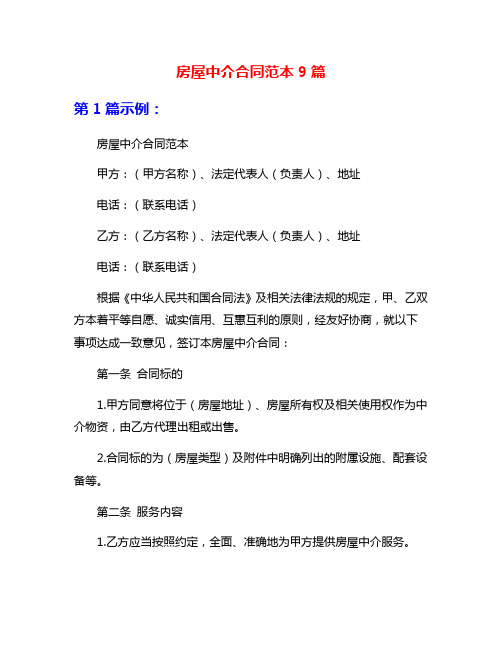 房屋中介合同范本 9 篇

第 1 篇示例：

房屋中介合同范本

甲方：（甲方名称）、法定代表人（负责人）、地址

电话：（联系电话）

乙方：（乙方名称）、法定代表人（负责人）、地址

电话：（联系电话）

根据《中华人民共和国合同法》及相关法律法规的规定，甲、乙双方本着平等自愿、诚实信用、互惠互利的原则，经友好协商，就以下事项达成一致意见，签订本房屋中介合同：

第一条 合同标的

1.甲方同意将位于（房屋地址）、房屋所有权及相关使用权作为中介物资，由乙方代理出租或出售。

2.合同标的为（房屋类型）及附件中明确列出的附属设施、配套设备等。

第二条 服务内容

1.乙方应当按照约定，全面、准确地为甲方提供房屋中介服务。